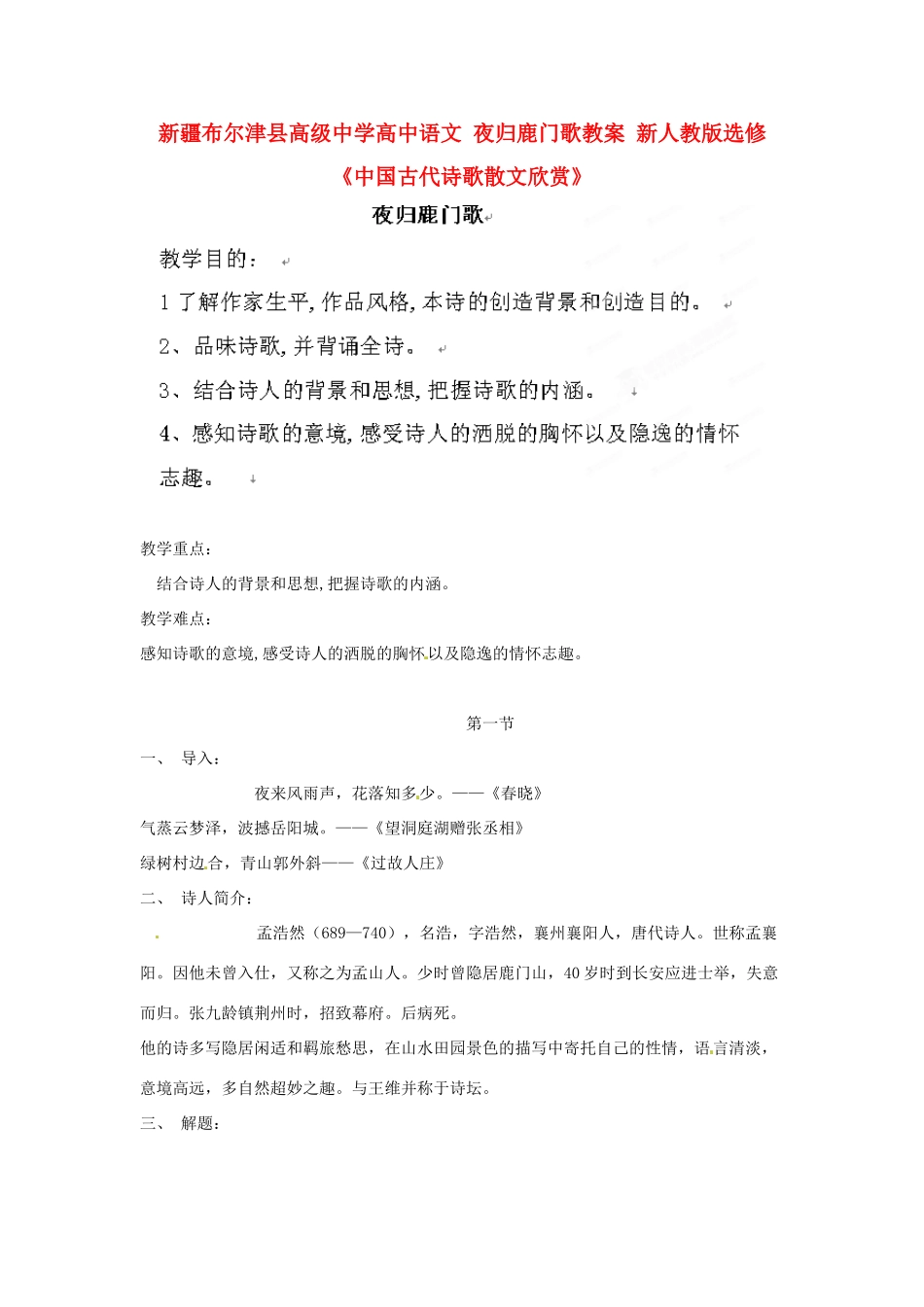 新疆布尔津县高级中学高中语文 夜归鹿门歌教案 新人教版选修《中国古代诗歌散文欣赏》

夜归鹿门歌

教学目的：

1 了解作家生平，作品风格，本诗的创造背景和创造目的。

2、品味诗歌，并背诵全诗。

3、结合诗人的背景和思想，把握诗歌的内涵。

4、感知诗歌的意境，感受诗人的洒脱的胸怀以及隐逸的情怀志趣。

教学重点：

结合诗人的背景和思想，把握诗歌的内涵。

教学难点：

感知诗歌的意境，感受诗人的洒脱的胸怀以及隐逸的情怀志趣。

第一节

一、 导入：

夜来风雨声，花落知多少。——《春晓》

气蒸云梦泽，波撼岳阳城。——《望洞庭湖赠张丞相》

绿树村边合，青山郭外斜——《过故人庄》

二、 诗人简介：

孟浩然（689—740），名浩，字浩然，襄州襄阳人，唐代诗人。世称孟襄阳。因他未曾入仕，又称之为孟山人。少时曾隐居鹿门山，40 岁时到长安应进士举，失意而归。张九龄镇荆州时，招致幕府。后病死。

他的诗多写隐居闲适和羁旅愁思，在山水田园景色的描写中寄托自己的性情，语言清淡，意境高远，多自然超妙之趣。与王维并称于诗坛。

三、 解题：